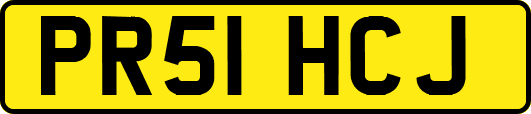 PR51 HCJ